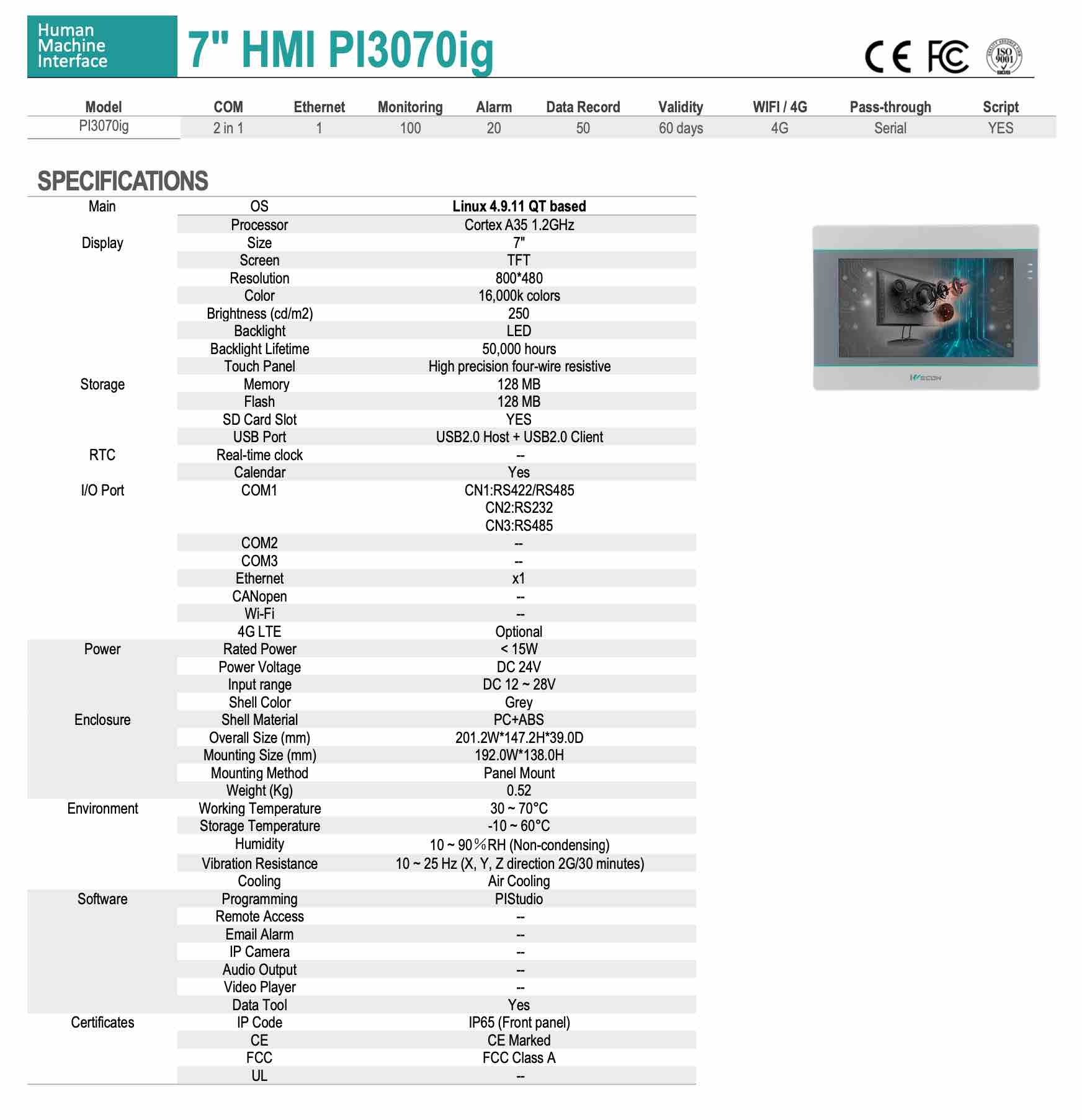 Human Machine Interface

7" HMI PI3070ig

CE FC ISO 9001

| Model | COM | Ethernet | Monitoring | Alarm | Data Record | Validity | WIFI / 4G | Pass-through | Script |
|---|---|---|---|---|---|---|---|---|---|
| PI3070ig | 2 in 1 | 1 | 100 | 20 | 50 | 60 days | 4G | Serial | YES |

SPECIFICATIONS

| | | |
|---|---|---|
| Main | OS | Linux 4.9.11 QT based |
| | Processor | Cortex A35 1.2GHz |
| Display | Size | 7" |
| | Screen | TFT |
| | Resolution | 800*480 |
| | Color | 16,000k colors |
| | Brightness (cd/m2) | 250 |
| | Backlight | LED |
| | Backlight Lifetime | 50,000 hours |
| | Touch Panel | High precision four-wire resistive |
| Storage | Memory | 128 MB |
| | Flash | 128 MB |
| | SD Card Slot | YES |
| | USB Port | USB2.0 Host + USB2.0 Client |
| RTC | Real-time clock | -- |
| | Calendar | Yes |
| I/O Port | COM1 | CN1:RS422/RS485 CN2:RS232 CN3:RS485 |
| | COM2 | -- |
| | COM3 | -- |
| | Ethernet | x1 |
| | CANopen | -- |
| | Wi-Fi | -- |
| | 4G LTE | Optional |
| Power | Rated Power | < 15W |
| | Power Voltage | DC 24V |
| | Input range | DC 12 ~ 28V |
| | Shell Color | Grey |
| Enclosure | Shell Material | PC+ABS |
| | Overall Size (mm) | 201.2W*147.2H*39.0D |
| | Mounting Size (mm) | 192.0W*138.0H |
| | Mounting Method | Panel Mount |
| | Weight (Kg) | 0.52 |
| Environment | Working Temperature | 30 ~ 70°C |
| | Storage Temperature | -10 ~ 60°C |
| | Humidity | 10 ~ 90％RH (Non-condensing) |
| | Vibration Resistance | 10 ~ 25 Hz (X, Y, Z direction 2G/30 minutes) |
| | Cooling | Air Cooling |
| Software | Programming | PIStudio |
| | Remote Access | -- |
| | Email Alarm | -- |
| | IP Camera | -- |
| | Audio Output | -- |
| | Video Player | -- |
| | Data Tool | Yes |
| Certificates | IP Code | IP65 (Front panel) |
| | CE | CE Marked |
| | FCC | FCC Class A |
| | UL | -- |

WECON